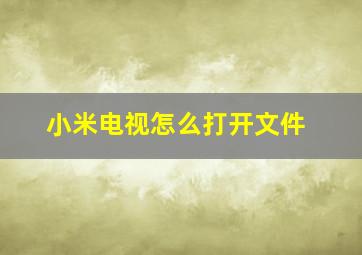 小米电视怎么打开文件